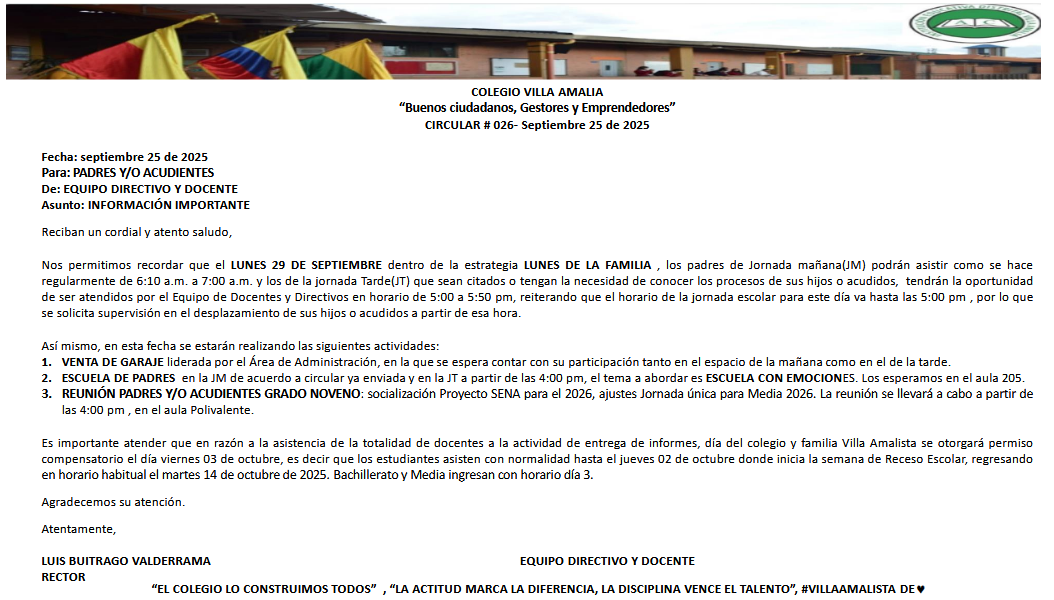 COLEGIO VILLA AMALIA
"Buenos ciudadanos, Gestores y Emprendedores"
CIRCULAR # 026- Septiembre 25 de 2025

Fecha: septiembre 25 de 2025
Para: PADRES Y/O ACUDIENTES
De: EQUIPO DIRECTIVO Y DOCENTE
Asunto: INFORMACIÓN IMPORTANTE

Reciban un cordial y atento saludo,

Nos permitimos recordar que el LUNES 29 DE SEPTIEMBRE dentro de la estrategia LUNES DE LA FAMILIA , los padres de Jornada mañana(JM) podrán asistir como se hace regularmente de 6:10 a.m. a 7:00 a.m. y los de la jornada Tarde(JT) que sean citados o tengan la necesidad de conocer los procesos de sus hijos o acudidos, tendrán la oportunidad de ser atendidos por el Equipo de Docentes y Directivos en horario de 5:00 a 5:50 pm, reiterando que el horario de la jornada escolar para este día va hasta las 5:00 pm , por lo que se solicita supervisión en el desplazamiento de sus hijos o acudidos a partir de esa hora.

Así mismo, en esta fecha se estarán realizando las siguientes actividades:
1. VENTA DE GARAJE liderada por el Área de Administración, en la que se espera contar con su participación tanto en el espacio de la mañana como en el de la tarde.
2. ESCUELA DE PADRES en la JM de acuerdo a circular ya enviada y en la JT a partir de las 4:00 pm, el tema a abordar es ESCUELA CON EMOCIONES. Los esperamos en el aula 205.
3. REUNIÓN PADRES Y/O ACUDIENTES GRADO NOVENO: socialización Proyecto SENA para el 2026, ajustes Jornada única para Media 2026. La reunión se llevará a cabo a partir de las 4:00 pm , en el aula Polivalente.

Es importante atender que en razón a la asistencia de la totalidad de docentes a la actividad de entrega de informes, día del colegio y familia Villa Amalista se otorgará permiso compensatorio el día viernes 03 de octubre, es decir que los estudiantes asisten con normalidad hasta el jueves 02 de octubre donde inicia la semana de Receso Escolar, regresando en horario habitual el martes 14 de octubre de 2025. Bachillerato y Media ingresan con horario día 3.

Agradecemos su atención.

Atentamente,

LUIS BUITRAGO VALDERRAMA
RECTOR

EQUIPO DIRECTIVO Y DOCENTE

"EL COLEGIO LO CONSTRUIMOS TODOS" , "LA ACTITUD MARCA LA DIFERENCIA, LA DISCIPLINA VENCE EL TALENTO", #VILLAAMALISTA DE♥